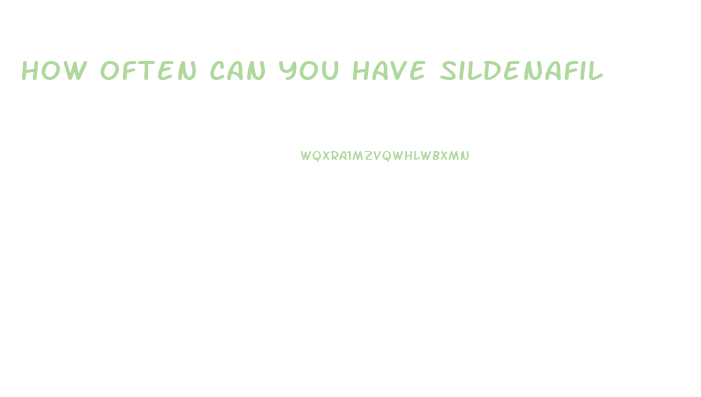 HOW OFTEN CAN YOU HAVE SILDENAFIL

WQXRA1MZVQWHLWBXMN